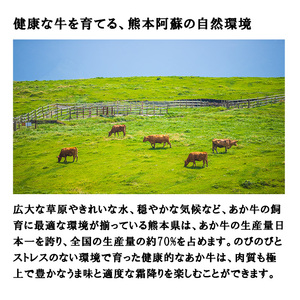 健康な牛を育てる、熊本阿蘇の自然環境

広大な草原やきれいな水、穏やかな気候など、あか牛の飼育に最適な環境が揃っている熊本県は、あか牛の生産量日本一を誇り、全国の生産量の約70%を占めます。のびのびとストレスのない環境で育った健康的なあか牛は、肉質も極上で豊かなうま味と適度な霜降りを楽しむことができます。